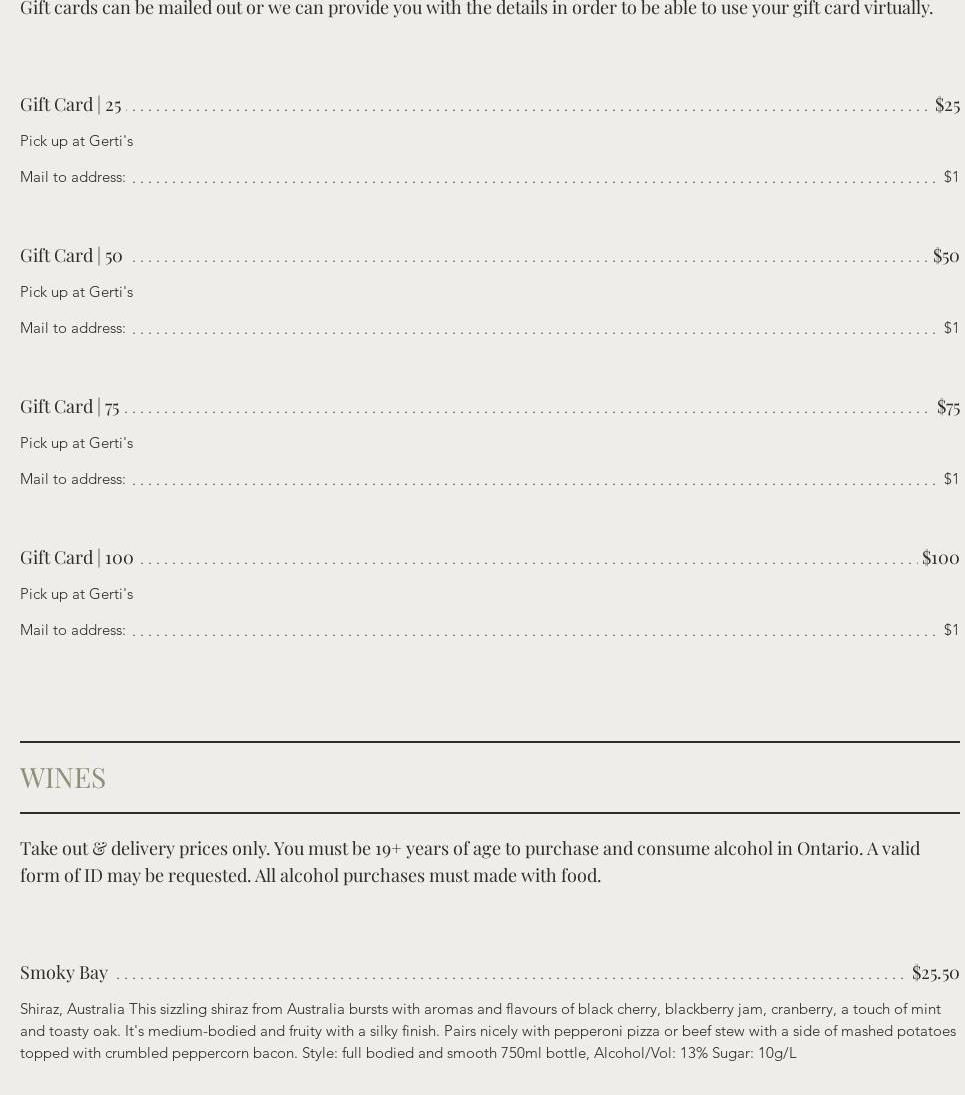 Gift cards can be mailed out or we can provide you with the details in order to be able to use your gift card virtually.

Gift Card | 25 $25

Pick up at Gerti's

Mail to address: $1

Gift Card | 50 $50

Pick up at Gerti's

Mail to address: $1

Gift Card | 75 $75

Pick up at Gerti's

Mail to address: $1

Gift Card | 100 $100

Pick up at Gerti's

Mail to address: $1

WINES

Take out & delivery prices only. You must be 19+ years of age to purchase and consume alcohol in Ontario. A valid form of ID may be requested. All alcohol purchases must made with food.

Smoky Bay $25.50

Shiraz, Australia This sizzling shiraz from Australia bursts with aromas and flavours of black cherry, blackberry jam, cranberry, a touch of mint and toasty oak. It's medium-bodied and fruity with a silky finish. Pairs nicely with pepperoni pizza or beef stew with a side of mashed potatoes topped with crumbled peppercorn bacon. Style: full bodied and smooth 750ml bottle, Alcohol/Vol: 13% Sugar: 10g/L